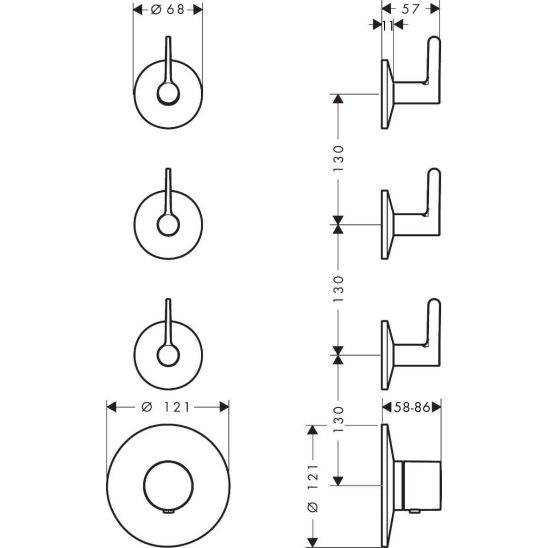 Ø 68

57

11

130

130

130

Ø 121

58-86

Ø 121